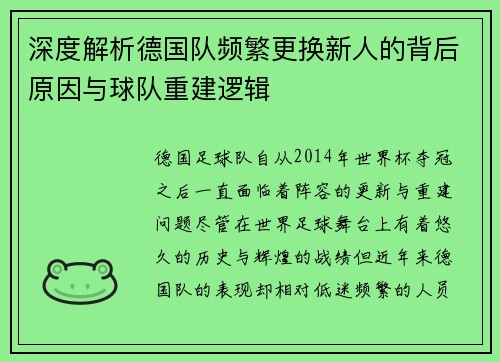 深度解析德国队频繁更换新人的背后原因与球队重建逻辑

德国足球队自从2014年世界杯夺冠之后一直面临着阵容的更新与重建问题尽管在世界足球舞台上有着悠久的历史与辉煌的战绩但近年来德国队的表现却相对低迷频繁的人员